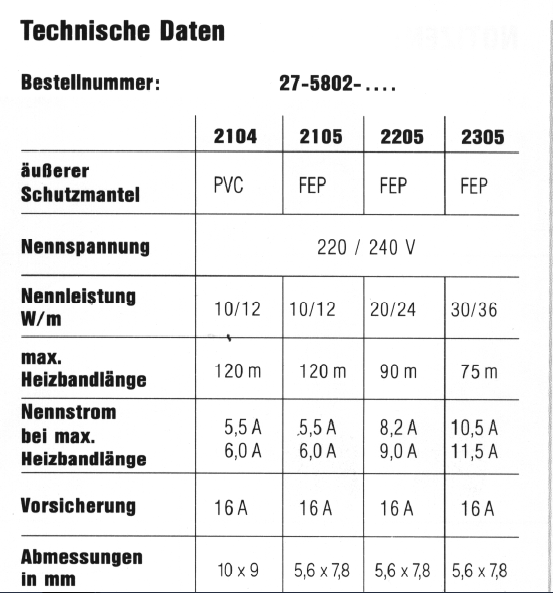 Technische Daten

Bestellnummer: 27-5802-....

| | 2104 | 2105 | 2205 | 2305 |
|---|---|---|---|---|
| äußerer Schutzmantel | PVC | FEP | FEP | FEP |
| Nennspannung | 220 / 240 V | | | |
| Nennleistung W/m | 10/12 | 10/12 | 20/24 | 30/36 |
| max. Heizbandlänge | 120 m | 120 m | 90 m | 75 m |
| Nennstrom bei max. Heizbandlänge | 5,5 A 6,0 A | 5,5 A 6,0 A | 8,2 A 9,0 A | 10,5 A 11,5 A |
| Vorsicherung | 16 A | 16 A | 16 A | 16 A |
| Abmessungen in mm | 10 x 9 | 5,6 x 7,8 | 5,6 x 7,8 | 5,6 x 7,8 |